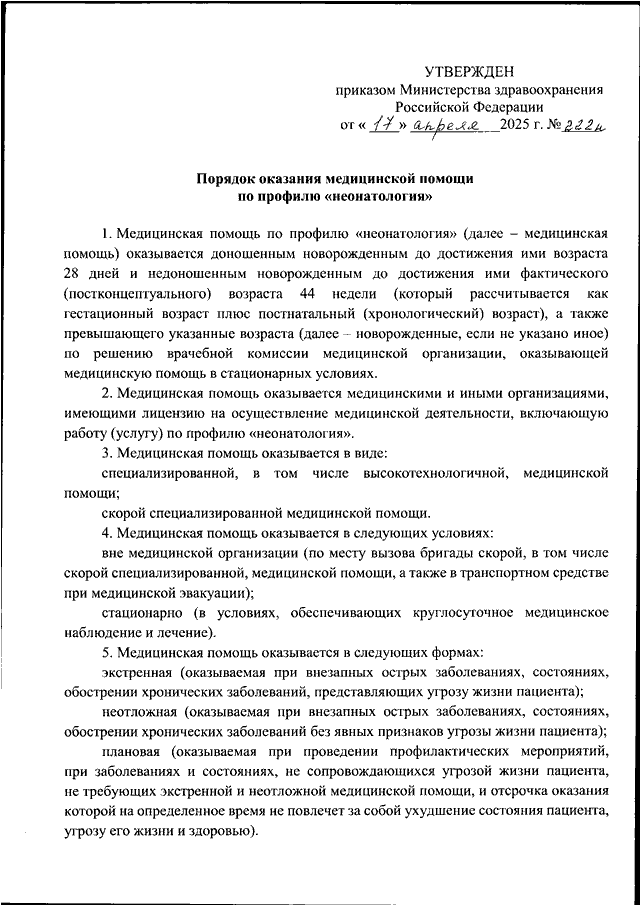 УТВЕРЖДЕН
приказом Министерства здравоохранения Российской Федерации
от « 17 » апреля 2025 г. № 222н

Порядок оказания медицинской помощи
по профилю «неонатология»

1. Медицинская помощь по профилю «неонатология» (далее – медицинская помощь) оказывается доношенным новорожденным до достижения ими возраста 28 дней и недоношенным новорожденным до достижения ими фактического (постконцептуального) возраста 44 недели (который рассчитывается как гестационный возраст плюс постнатальный (хронологический) возраст), а также превышающего указанные возраста (далее – новорожденные, если не указано иное) по решению врачебной комиссии медицинской организации, оказывающей медицинскую помощь в стационарных условиях.

2. Медицинская помощь оказывается медицинскими и иными организациями, имеющими лицензию на осуществление медицинской деятельности, включающую работу (услугу) по профилю «неонатология».

3. Медицинская помощь оказывается в виде:

специализированной, в том числе высокотехнологичной, медицинской помощи;

скорой специализированной медицинской помощи.

4. Медицинская помощь оказывается в следующих условиях:

вне медицинской организации (по месту вызова бригады скорой, в том числе скорой специализированной, медицинской помощи, а также в транспортном средстве при медицинской эвакуации);

стационарно (в условиях, обеспечивающих круглосуточное медицинское наблюдение и лечение).

5. Медицинская помощь оказывается в следующих формах:

экстренная (оказываемая при внезапных острых заболеваниях, состояниях, обострении хронических заболеваний, представляющих угрозу жизни пациента);

неотложная (оказываемая при внезапных острых заболеваниях, состояниях, обострении хронических заболеваний без явных признаков угрозы жизни пациента);

плановая (оказываемая при проведении профилактических мероприятий, при заболеваниях и состояниях, не сопровождающихся угрозой жизни пациента, не требующих экстренной и неотложной медицинской помощи, и отсрочка оказания которой на определенное время не повлечет за собой ухудшение состояния пациента, угрозу его жизни и здоровью).